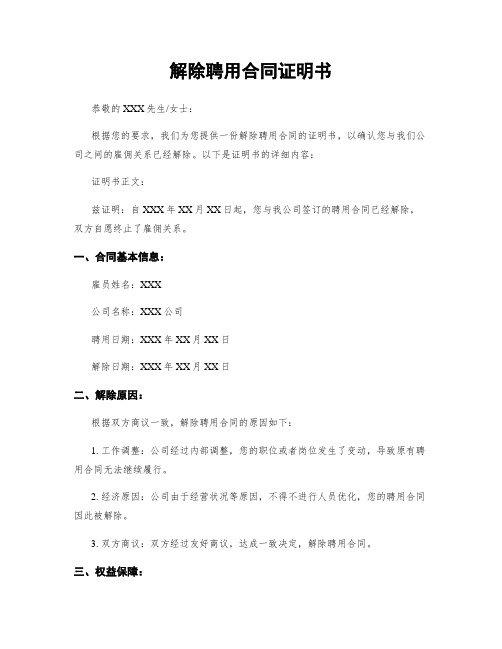 解除聘用合同证明书

恭敬的 XXX 先生/女士：

根据您的要求，我们为您提供一份解除聘用合同的证明书，以确认您与我们公司之间的雇佣关系已经解除。以下是证明书的详细内容：

证明书正文：

兹证明：自 XXX 年 XX 月 XX 日起，您与我公司签订的聘用合同已经解除，双方自愿终止了雇佣关系。

一、合同基本信息：

雇员姓名：XXX

公司名称：XXX 公司

聘用日期：XXX 年 XX 月 XX 日

解除日期：XXX 年 XX 月 XX 日

二、解除原因：

根据双方商议一致，解除聘用合同的原因如下：

1. 工作调整：公司经过内部调整，您的职位或者岗位发生了变动，导致原有聘用合同无法继续履行。

2. 经济原因：公司由于经营状况等原因，不得不进行人员优化，您的聘用合同因此被解除。

3. 双方商议：双方经过友好商议，达成一致决定，解除聘用合同。

三、权益保障：